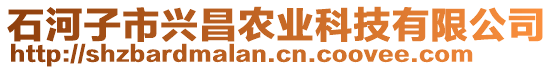 石河子市兴昌农业科技有限公司
http://shzbardmalan.cn.coovee.com